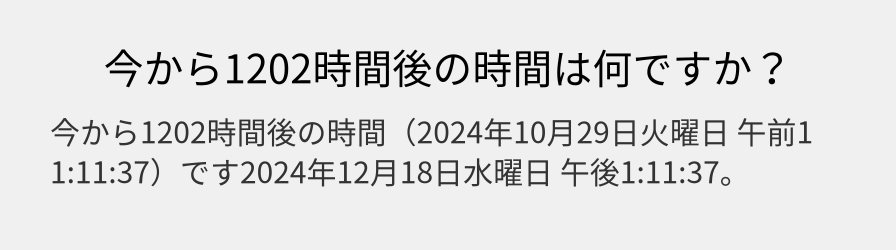 今から1202時間後の時間は何ですか？

今から1202時間後の時間（2024年10月29日火曜日 午前11:11:37）です2024年12月18日水曜日 午後1:11:37。